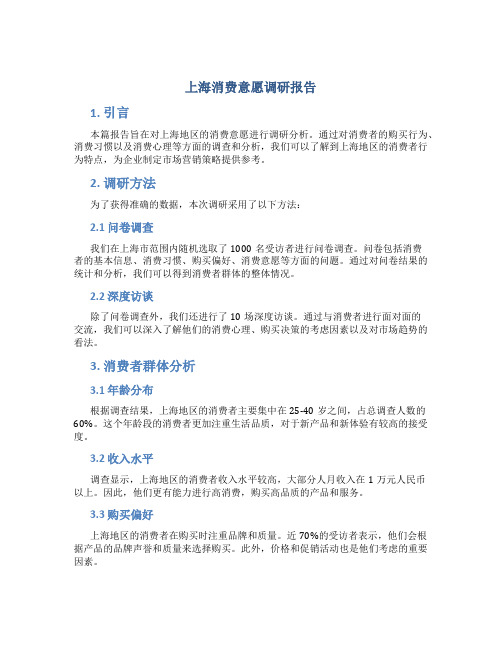 上海消费意愿调研报告

1. 引言

本篇报告旨在对上海地区的消费意愿进行调研分析。通过对消费者的购买行为、消费习惯以及消费心理等方面的调查和分析，我们可以了解到上海地区的消费者行为特点，为企业制定市场营销策略提供参考。

2. 调研方法

为了获得准确的数据，本次调研采用了以下方法：

2.1 问卷调查

我们在上海市范围内随机选取了 1000 名受访者进行问卷调查。问卷包括消费者的基本信息、消费习惯、购买偏好、消费意愿等方面的问题。通过对问卷结果的统计和分析，我们可以得到消费者群体的整体情况。

2.2 深度访谈

除了问卷调查外，我们还进行了 10 场深度访谈。通过与消费者进行面对面的交流，我们可以深入了解他们的消费心理、购买决策的考虑因素以及对市场趋势的看法。

3. 消费者群体分析

3.1 年龄分布

根据调查结果，上海地区的消费者主要集中在 25-40 岁之间，占总调查人数的 60%。这个年龄段的消费者更加注重生活品质，对于新产品和新体验有较高的接受度。

3.2 收入水平

调查显示，上海地区的消费者收入水平较高，大部分人月收入在 1 万元人民币以上。因此，他们更有能力进行高消费，购买高品质的产品和服务。

3.3 购买偏好

上海地区的消费者在购买时注重品牌和质量。近 70%的受访者表示，他们会根据产品的品牌声誉和质量来选择购买。此外，价格和促销活动也是他们考虑的重要因素。